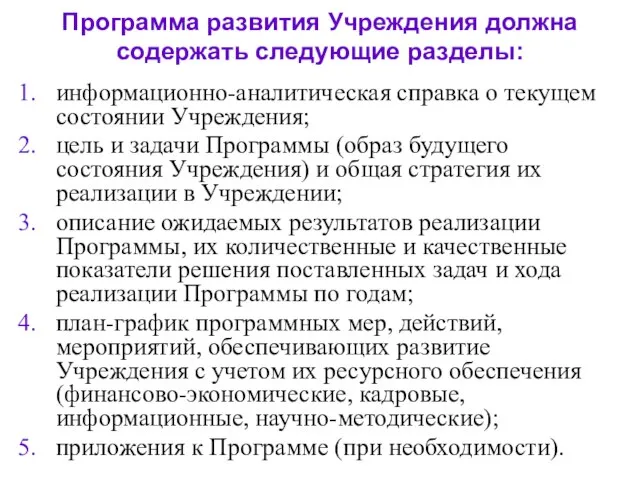 Программа развития Учреждения должна содержать следующие разделы:

1. информационно-аналитическая справка о текущем состоянии Учреждения;
2. цель и задачи Программы (образ будущего состояния Учреждения) и общая стратегия их реализации в Учреждении;
3. описание ожидаемых результатов реализации Программы, их количественные и качественные показатели решения поставленных задач и хода реализации Программы по годам;
4. план-график программных мер, действий, мероприятий, обеспечивающих развитие Учреждения с учетом их ресурсного обеспечения (финансово-экономические, кадровые, информационные, научно-методические);
5. приложения к Программе (при необходимости).